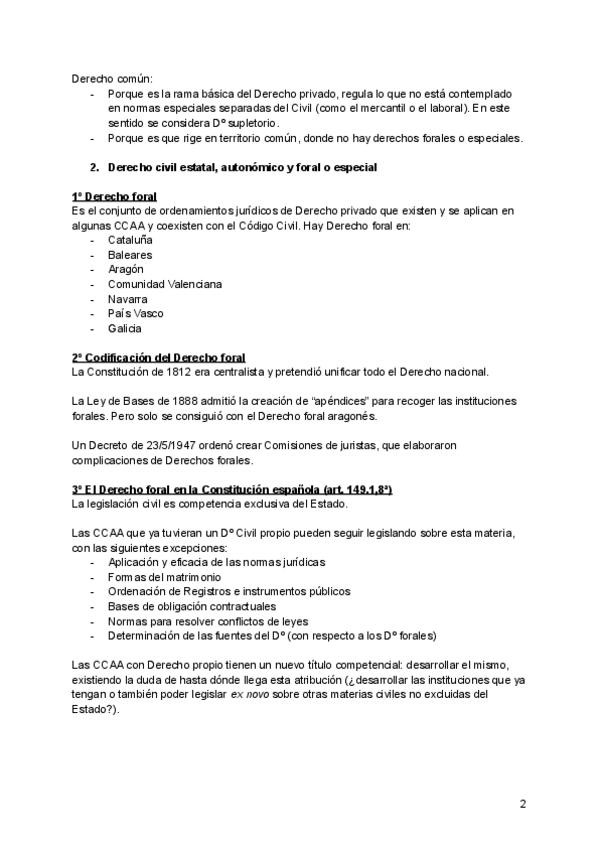 Derecho común:
- Porque es la rama básica del Derecho privado, regula lo que no está contemplado en normas especiales separadas del Civil (como el mercantil o el laboral). En este sentido se considera Dº supletorio.
- Porque es que rige en territorio común, donde no hay derechos forales o especiales.

2. Derecho civil estatal, autonómico y foral o especial

1º Derecho foral
Es el conjunto de ordenamientos jurídicos de Derecho privado que existen y se aplican en algunas CCAA y coexisten con el Código Civil. Hay Derecho foral en:
- Cataluña
- Baleares
- Aragón
- Comunidad Valenciana
- Navarra
- País Vasco
- Galicia

2º Codificación del Derecho foral
La Constitución de 1812 era centralista y pretendió unificar todo el Derecho nacional.

La Ley de Bases de 1888 admitió la creación de "apéndices" para recoger las instituciones forales. Pero solo se consiguió con el Derecho foral aragonés.

Un Decreto de 23/5/1947 ordenó crear Comisiones de juristas, que elaboraron complicaciones de Derechos forales.

3º El Derecho foral en la Constitución española (art. 149.1.8ª)
La legislación civil es competencia exclusiva del Estado.

Las CCAA que ya tuvieran un Dº Civil propio pueden seguir legislando sobre esta materia, con las siguientes excepciones:
- Aplicación y eficacia de las normas jurídicas
- Formas del matrimonio
- Ordenación de Registros e instrumentos públicos
- Bases de obligación contractuales
- Normas para resolver conflictos de leyes
- Determinación de las fuentes del Dº (con respecto a los Dº forales)

Las CCAA con Derecho propio tienen un nuevo título competencial: desarrollar el mismo, existiendo la duda de hasta dónde llega esta atribución (¿desarrollar las instituciones que ya tengan o también poder legislar ex novo sobre otras materias civiles no excluidas del Estado?).

2